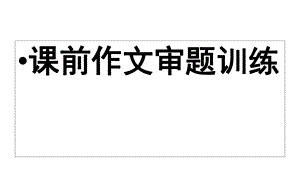 •课前作文审题训练